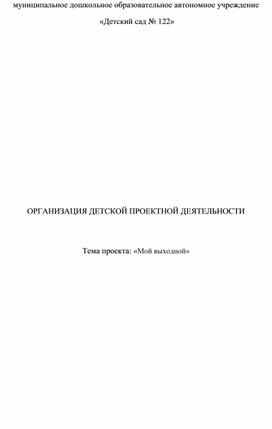 муниципальное дошкольное образовательное автономное учреждение

«Детский сад № 122»

ОРГАНИЗАЦИЯ ДЕТСКОЙ ПРОЕКТНОЙ ДЕЯТЕЛЬНОСТИ

Тема проекта: «Мой выходной»